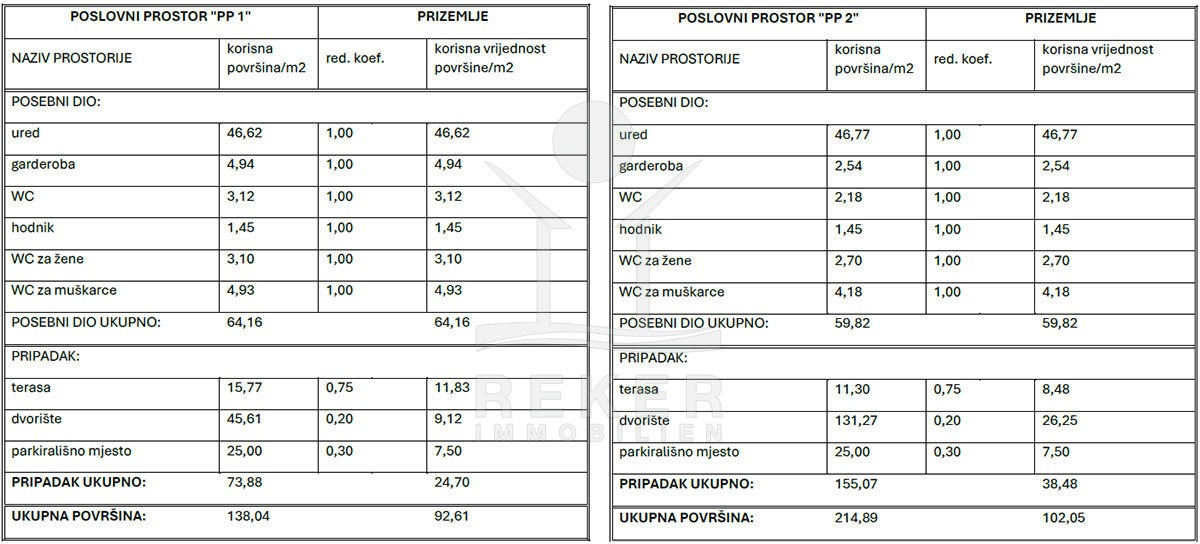 | POSLOVNI PROSTOR "PP 1" | | PRIZEMLJE | |
|---|---|---|---|
| NAZIV PROSTORIJE | korisna površina/m2 | red. koef. | korisna vrijednost površine/m2 |
| POSEBNI DIO: | | | |
| ured | 46,62 | 1,00 | 46,62 |
| garderoba | 4,94 | 1,00 | 4,94 |
| WC | 3,12 | 1,00 | 3,12 |
| hodnik | 1,45 | 1,00 | 1,45 |
| WC za žene | 3,10 | 1,00 | 3,10 |
| WC za muškarce | 4,93 | 1,00 | 4,93 |
| POSEBNI DIO UKUPNO: | 64,16 | | 64,16 |
| PRIPADAK: | | | |
| terasa | 15,77 | 0,75 | 11,83 |
| dvorište | 45,61 | 0,20 | 9,12 |
| parkirališno mjesto | 25,00 | 0,30 | 7,50 |
| PRIPADAK UKUPNO: | 73,88 | | 24,70 |
| UKUPNA POVRŠINA: | 138,04 | | 92,61 |

| POSLOVNI PROSTOR "PP 2" | | PRIZEMLJE | |
|---|---|---|---|
| NAZIV PROSTORIJE | korisna površina/m2 | red. koef. | korisna vrijednost površine/m2 |
| POSEBNI DIO: | | | |
| ured | 46,77 | 1,00 | 46,77 |
| garderoba | 2,54 | 1,00 | 2,54 |
| WC | 2,18 | 1,00 | 2,18 |
| hodnik | 1,45 | 1,00 | 1,45 |
| WC za žene | 2,70 | 1,00 | 2,70 |
| WC za muškarce | 4,18 | 1,00 | 4,18 |
| POSEBNI DIO UKUPNO: | 59,82 | | 59,82 |
| PRIPADAK: | | | |
| terasa | 11,30 | 0,75 | 8,48 |
| dvorište | 131,27 | 0,20 | 26,25 |
| parkirališno mjesto | 25,00 | 0,30 | 7,50 |
| PRIPADAK UKUPNO: | 155,07 | | 38,48 |
| UKUPNA POVRŠINA: | 214,89 | | 102,05 |

REKER
IMMOBILIEN